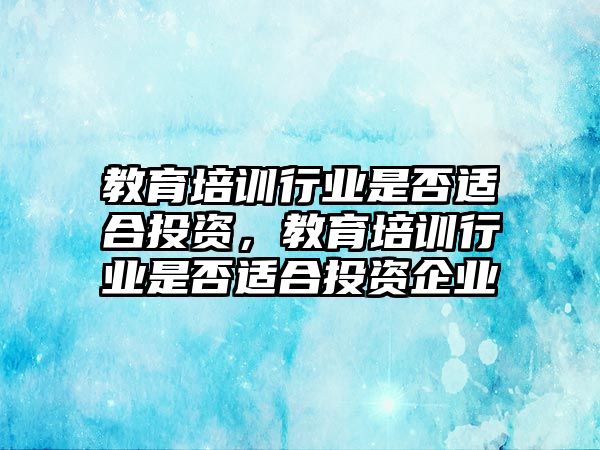 教育培训行业是否适合投资，教育培训行业是否适合投资企业